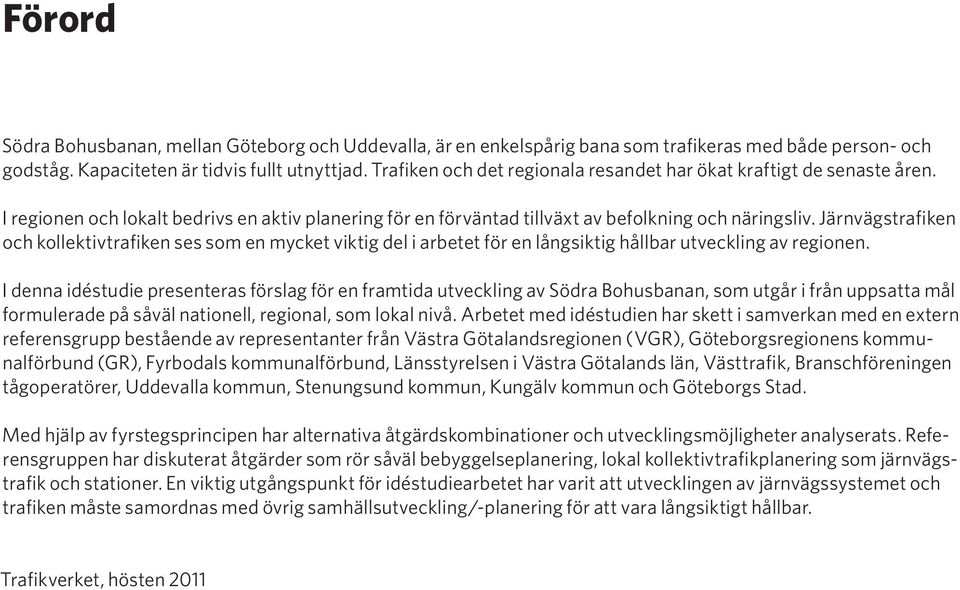 Förord

Södra Bohusbanan, mellan Göteborg och Uddevalla, är en enkelspårig bana som trafikeras med både person- och godståg. Kapaciteten är tidvis fullt utnyttjad. Trafiken och det regionala resandet har ökat kraftigt de senaste åren.

I regionen och lokalt bedrivs en aktiv planering för en förväntad tillväxt av befolkning och näringsliv. Järnvägstrafiken och kollektivtrafiken ses som en mycket viktig del i arbetet för en långsiktig hållbar utveckling av regionen.

I denna idéstudie presenteras förslag för en framtida utveckling av Södra Bohusbanan, som utgår i från uppsatta mål formulerade på såväl nationell, regional, som lokal nivå. Arbetet med idéstudien har skett i samverkan med en extern referensgrupp bestående av representanter från Västra Götalandsregionen (VGR), Göteborgsregionens kommunalförbund (GR), Fyrbodals kommunalförbund, Länsstyrelsen i Västra Götalands län, Västtrafik, Branschföreningen tågoperatörer, Uddevalla kommun, Stenungsund kommun, Kungälv kommun och Göteborgs Stad.

Med hjälp av fyrstegsprincipen har alternativa åtgärdskombinationer och utvecklingsmöjligheter analyserats. Referensgruppen har diskuterat åtgärder som rör såväl bebyggelseplanering, lokal kollektivtrafikplanering som järnvägstrafik och stationer. En viktig utgångspunkt för idéstudiearbetet har varit att utvecklingen av järnvägssystemet och trafiken måste samordnas med övrig samhällsutveckling/-planering för att vara långsiktigt hållbar.

Trafikverket, hösten 2011